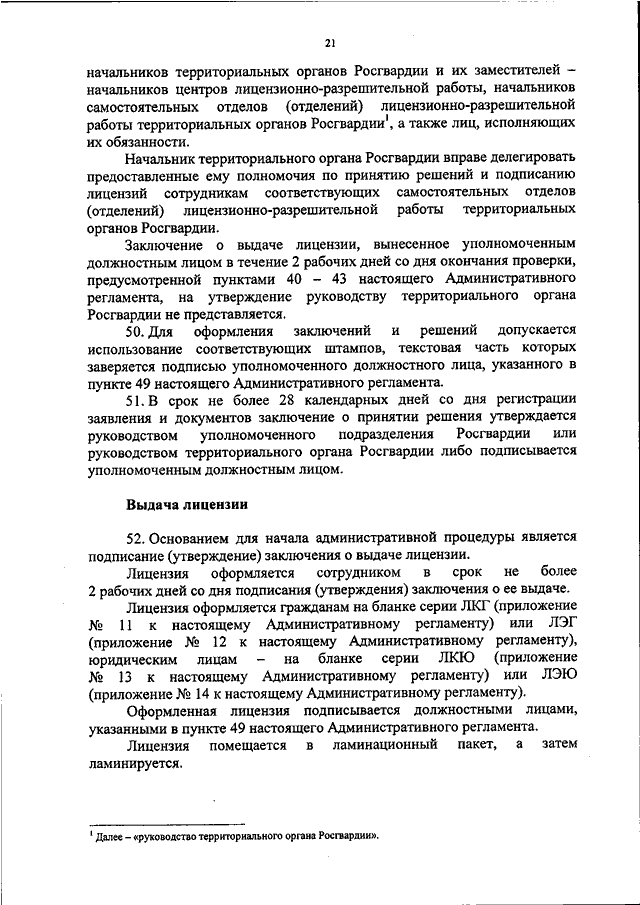 21

начальников территориальных органов Росгвардии и их заместителей – начальников центров лицензионно-разрешительной работы, начальников самостоятельных отделов (отделений) лицензионно-разрешительной работы территориальных органов Росгвардии$^1$, а также лиц, исполняющих их обязанности.

Начальник территориального органа Росгвардии вправе делегировать предоставленные ему полномочия по принятию решений и подписанию лицензий сотрудникам соответствующих самостоятельных отделов (отделений) лицензионно-разрешительной работы территориальных органов Росгвардии.

Заключение о выдаче лицензии, вынесенное уполномоченным должностным лицом в течение 2 рабочих дней со дня окончания проверки, предусмотренной пунктами 40 – 43 настоящего Административного регламента, на утверждение руководству территориального органа Росгвардии не представляется.

50. Для оформления заключений и решений допускается использование соответствующих штампов, текстовая часть которых заверяется подписью уполномоченного должностного лица, указанного в пункте 49 настоящего Административного регламента.

51. В срок не более 28 календарных дней со дня регистрации заявления и документов заключение о принятии решения утверждается руководством уполномоченного подразделения Росгвардии или руководством территориального органа Росгвардии либо подписывается уполномоченным должностным лицом.

Выдача лицензии

52. Основанием для начала административной процедуры является подписание (утверждение) заключения о выдаче лицензии.

Лицензия оформляется сотрудником в срок не более 2 рабочих дней со дня подписания (утверждения) заключения о ее выдаче.

Лицензия оформляется гражданам на бланке серии ЛКГ (приложение № 11 к настоящему Административному регламенту) или ЛЭГ (приложение № 12 к настоящему Административному регламенту), юридическим лицам – на бланке серии ЛКЮ (приложение № 13 к настоящему Административному регламенту) или ЛЭЮ (приложение № 14 к настоящему Административному регламенту).

Оформленная лицензия подписывается должностными лицами, указанными в пункте 49 настоящего Административного регламента.

Лицензия помещается в ламинационный пакет, а затем ламинируется.

$^1$ Далее – «руководство территориального органа Росгвардии».